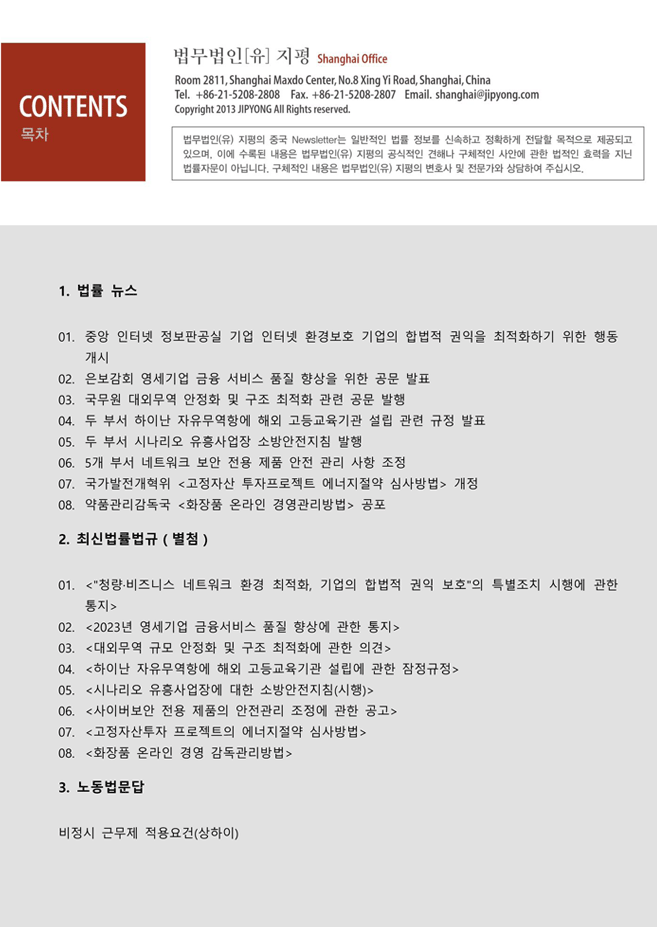 CONTENTS
목차

법무법인[유] 지평 Shanghai Office
Room 2811, Shanghai Maxdo Center, No.8 Xing Yi Road, Shanghai, China
Tel. +86-21-5208-2808 Fax. +86-21-5208-2807 Email. shanghai@jipyong.com
Copyright 2013 JIPYONG All Rights reserved.

법무법인(유) 지평의 중국 Newsletter는 일반적인 법률 정보를 신속하고 정확하게 전달할 목적으로 제공되고 있으며, 이에 수록된 내용은 법무법인(유) 지평의 공식적인 견해나 구체적인 사안에 관한 법적인 효력을 지닌 법률자문이 아닙니다. 구체적인 내용은 법무법인(유) 지평의 변호사 및 전문가와 상담하여 주십시오.

1. 법률 뉴스

01. 중앙 인터넷 정보판공실 기업 인터넷 환경보호 기업의 합법적 권익을 최적화하기 위한 행동 개시
02. 은보감회 영세기업 금융 서비스 품질 향상을 위한 공문 발표
03. 국무원 대외무역 안정화 및 구조 최적화 관련 공문 발행
04. 두 부서 하이난 자유무역항에 해외 고등교육기관 설립 관련 규정 발표
05. 두 부서 시나리오 유흥사업장 소방안전지침 발행
06. 5개 부서 네트워크 보안 전용 제품 안전 관리 사항 조정
07. 국가발전개혁위 <고정자산 투자프로젝트 에너지절약 심사방법> 개정
08. 약품관리감독국 <화장품 온라인 경영관리방법> 공포

2. 최신법률법규 ( 별첨 )

01. <"청량·비즈니스 네트워크 환경 최적화, 기업의 합법적 권익 보호"의 특별조치 시행에 관한 통지>
02. <2023년 영세기업 금융서비스 품질 향상에 관한 통지>
03. <대외무역 규모 안정화 및 구조 최적화에 관한 의견>
04. <하이난 자유무역항에 해외 고등교육기관 설립에 관한 잠정규정>
05. <시나리오 유흥사업장에 대한 소방안전지침(시행)>
06. <사이버보안 전용 제품의 안전관리 조정에 관한 공고>
07. <고정자산투자 프로젝트의 에너지절약 심사방법>
08. <화장품 온라인 경영 감독관리방법>

3. 노동법문답

비정시 근무제 적용요건(상하이)